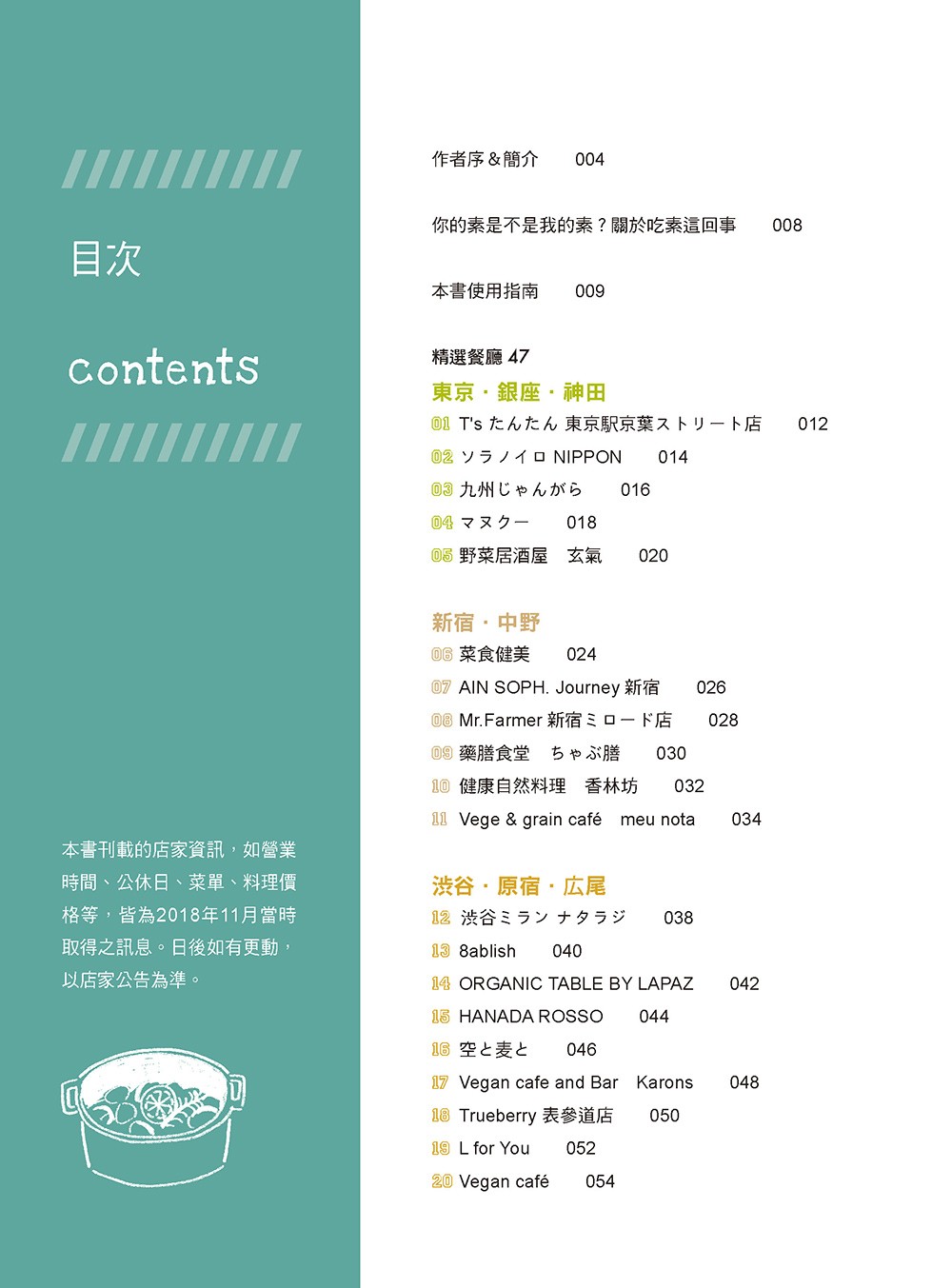 目次

contents

本書刊載的店家資訊，如營業時間、公休日、菜單、料理價格等，皆為2018年11月當時取得之訊息。日後如有更動，以店家公告為準。

作者序＆簡介　004

你的素是不是我的素？關於吃素這回事　008

本書使用指南　009

精選餐廳 47

東京・銀座・神田

01 T's たんたん 東京駅京葉ストリート店　012
02 ソラノイロ NIPPON　014
03 九州じゃんがら　016
04 マヌクー　018
05 野菜居酒屋　玄氣　020

新宿・中野

06 菜食健美　024
07 AIN SOPH. Journey 新宿　026
08 Mr.Farmer 新宿ミロード店　028
09 藥膳食堂　ちゃぶ膳　030
10 健康自然料理　香林坊　032
11 Vege & grain café　meu nota　034

渋谷・原宿・広尾

12 渋谷ミラン ナタラジ　038
13 8ablish　040
14 ORGANIC TABLE BY LAPAZ　042
15 HANADA ROSSO　044
16 空と麦と　046
17 Vegan cafe and Bar　Karons　048
18 Trueberry 表參道店　050
19 L for You　052
20 Vegan café　054